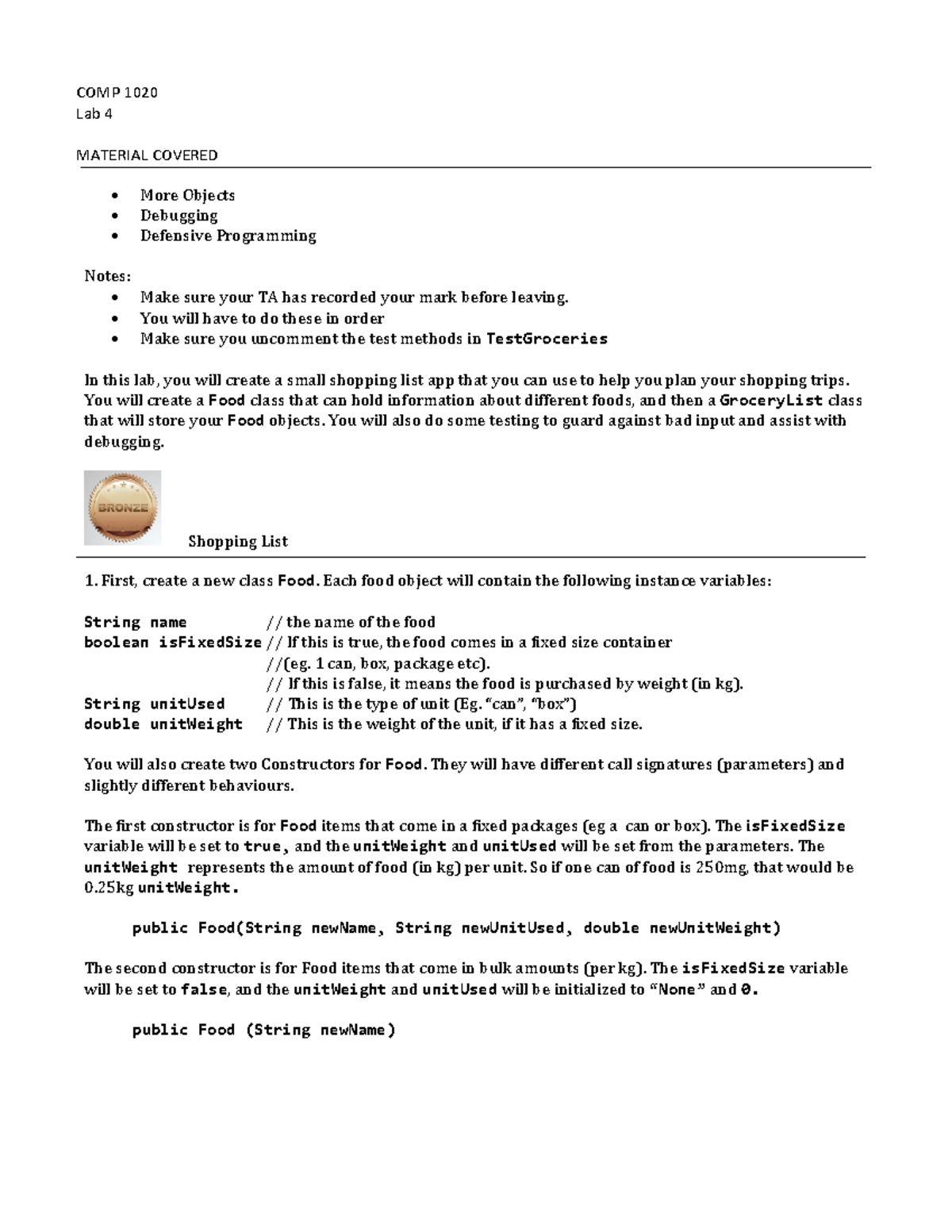 COMP 1020
Lab 4

MATERIAL COVERED

• More Objects
• Debugging
• Defensive Programming

Notes:
• Make sure your TA has recorded your mark before leaving.
• You will have to do these in order
• Make sure you uncomment the test methods in TestGroceries

In this lab, you will create a small shopping list app that you can use to help you plan your shopping trips. You will create a Food class that can hold information about different foods, and then a GroceryList class that will store your Food objects. You will also do some testing to guard against bad input and assist with debugging.

BRONZE

Shopping List

1. First, create a new class Food. Each food object will contain the following instance variables:

String name // the name of the food
boolean isFixedSize // If this is true, the food comes in a fixed size container
//(eg. 1 can, box, package etc).
// If this is false, it means the food is purchased by weight (in kg).
String unitUsed // This is the type of unit (Eg. "can", "box")
double unitWeight // This is the weight of the unit, if it has a fixed size.

You will also create two Constructors for Food. They will have different call signatures (parameters) and slightly different behaviours.

The first constructor is for Food items that come in a fixed packages (eg a can or box). The isFixedSize variable will be set to true, and the unitWeight and unitUsed will be set from the parameters. The unitWeight represents the amount of food (in kg) per unit. So if one can of food is 250mg, that would be 0.25kg unitWeight.

public Food(String newName, String newUnitUsed, double newUnitWeight)

The second constructor is for Food items that come in bulk amounts (per kg). The isFixedSize variable will be set to false, and the unitWeight and unitUsed will be initialized to "None" and 0.

public Food (String newName)